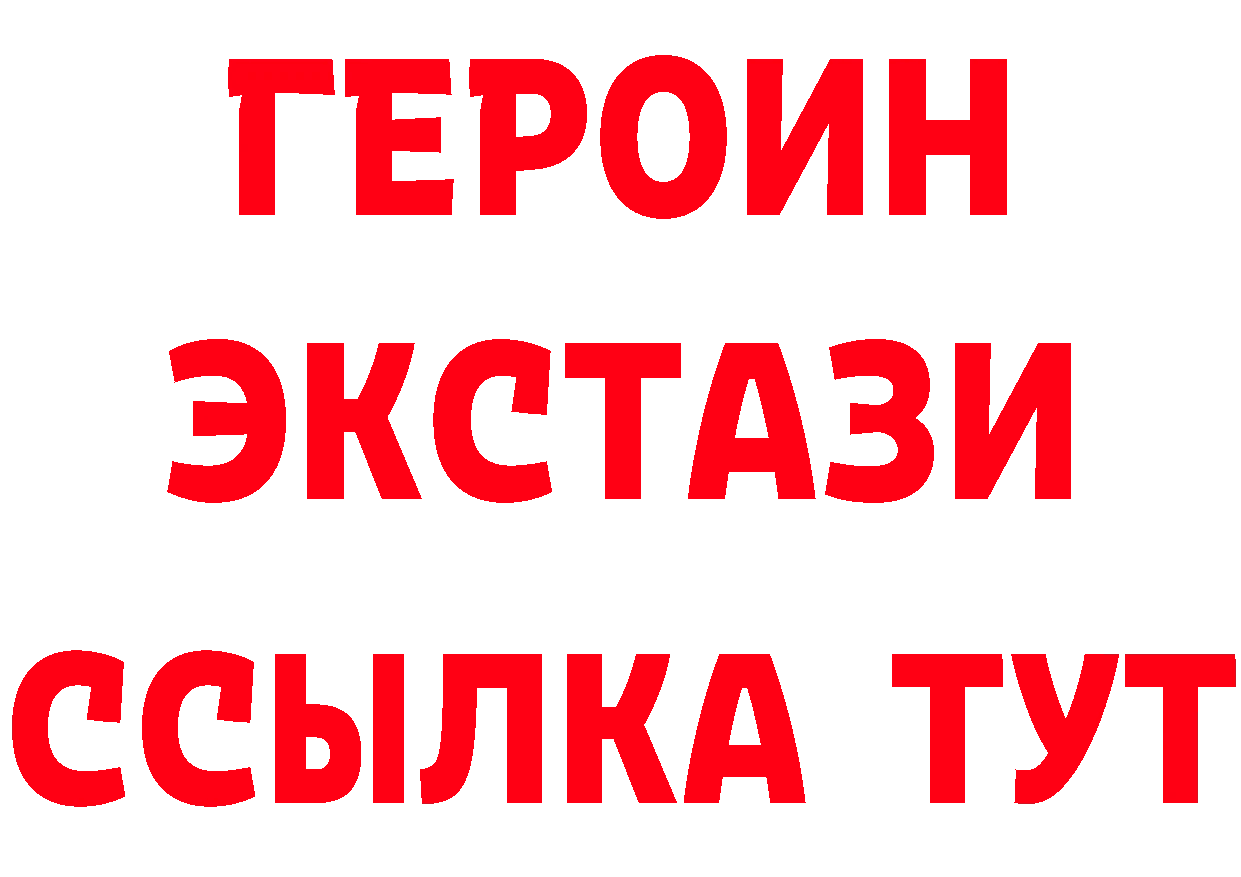 ГЕРОИН
ЭКСТАЗИ
ССЫЛКА ТУТ